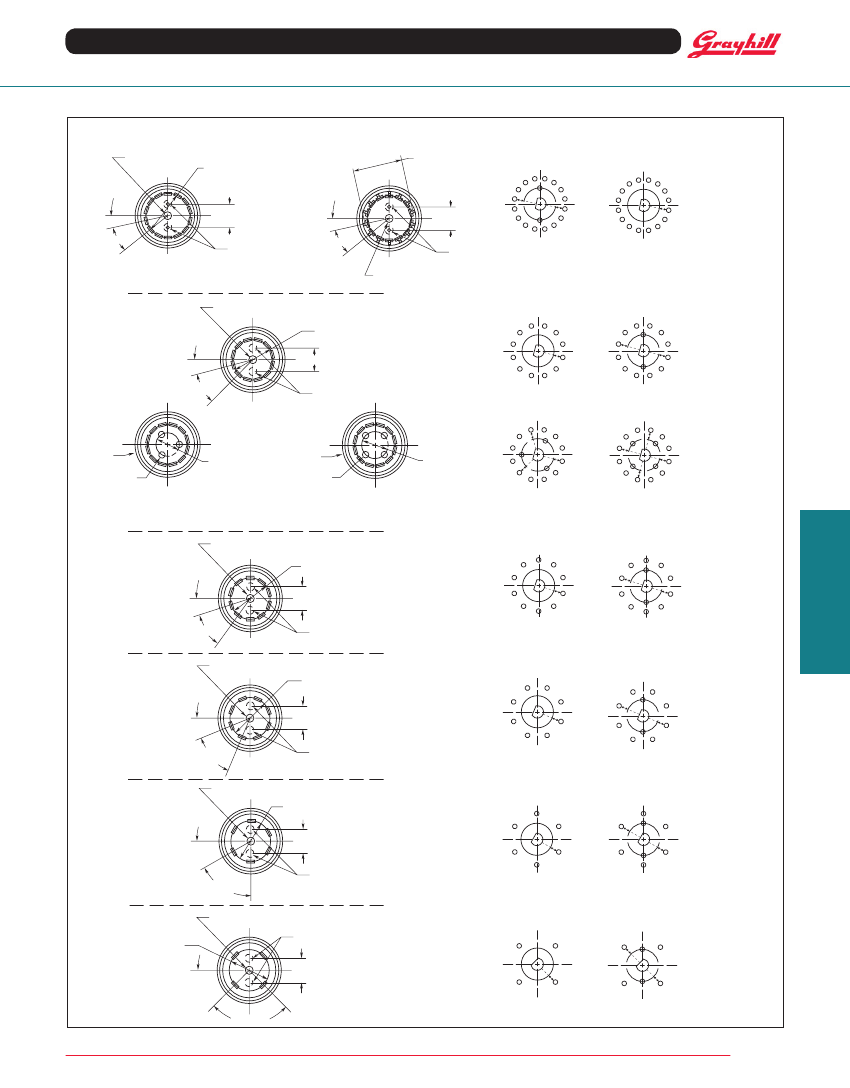 Grayhill